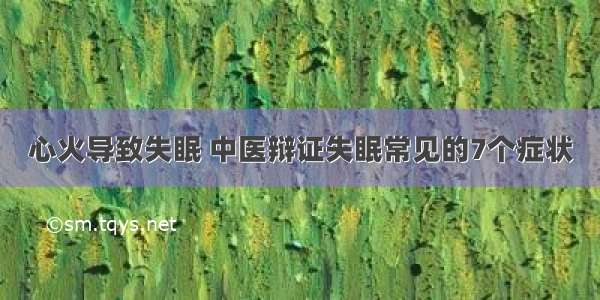 心火导致失眠 中医辩证失眠常见的7个症状

©sm.tqys.net